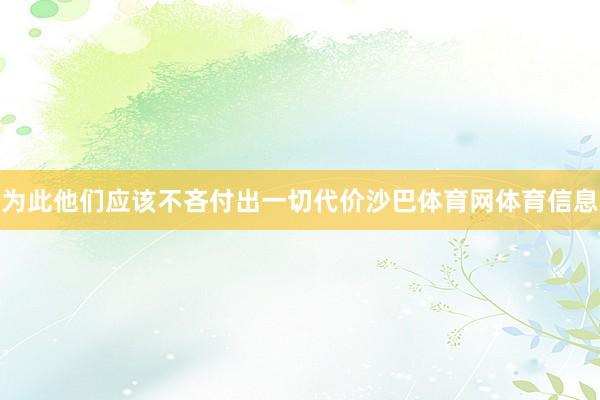 为此他们应该不吝付出一切代价沙巴体育网体育信息